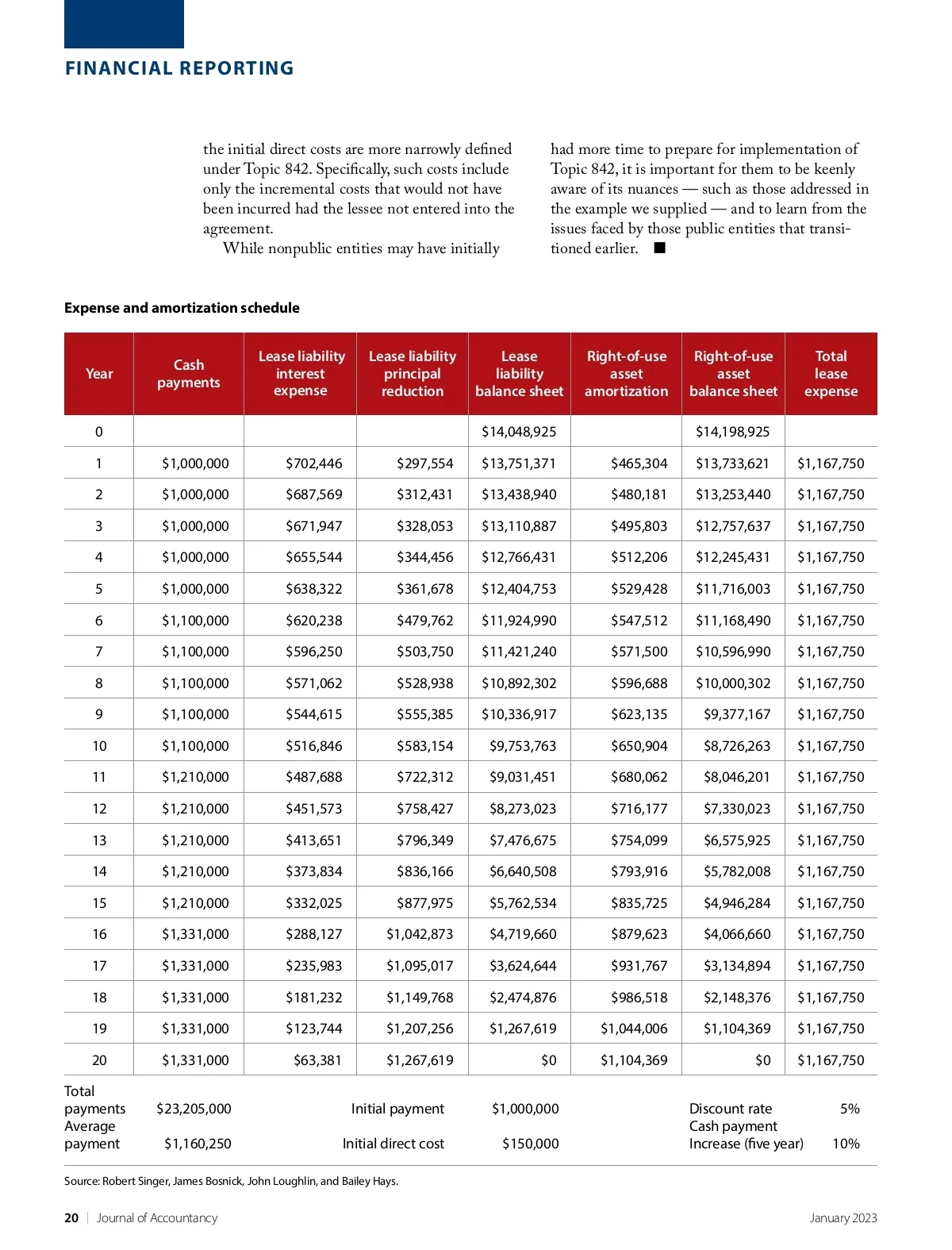 FINANCIAL REPORTING

the initial direct costs are more narrowly defined under Topic 842. Specifically, such costs include only the incremental costs that would not have been incurred had the lessee not entered into the agreement.

While nonpublic entities may have initially had more time to prepare for implementation of Topic 842, it is important for them to be keenly aware of its nuances — such as those addressed in the example we supplied — and to learn from the issues faced by those public entities that transitioned earlier. ■

Expense and amortization schedule

| Year | Cash payments | Lease liability interest expense | Lease liability principal reduction | Lease liability balance sheet | Right-of-use asset amortization | Right-of-use asset balance sheet | Total lease expense |
|---|---|---|---|---|---|---|---|
| 0 | | | | $14,048,925 | | $14,198,925 | |
| 1 | $1,000,000 | $702,446 | $297,554 | $13,751,371 | $465,304 | $13,733,621 | $1,167,750 |
| 2 | $1,000,000 | $687,569 | $312,431 | $13,438,940 | $480,181 | $13,253,440 | $1,167,750 |
| 3 | $1,000,000 | $671,947 | $328,053 | $13,110,887 | $495,803 | $12,757,637 | $1,167,750 |
| 4 | $1,000,000 | $655,544 | $344,456 | $12,766,431 | $512,206 | $12,245,431 | $1,167,750 |
| 5 | $1,000,000 | $638,322 | $361,678 | $12,404,753 | $529,428 | $11,716,003 | $1,167,750 |
| 6 | $1,100,000 | $620,238 | $479,762 | $11,924,990 | $547,512 | $11,168,490 | $1,167,750 |
| 7 | $1,100,000 | $596,250 | $503,750 | $11,421,240 | $571,500 | $10,596,990 | $1,167,750 |
| 8 | $1,100,000 | $571,062 | $528,938 | $10,892,302 | $596,688 | $10,000,302 | $1,167,750 |
| 9 | $1,100,000 | $544,615 | $555,385 | $10,336,917 | $623,135 | $9,377,167 | $1,167,750 |
| 10 | $1,100,000 | $516,846 | $583,154 | $9,753,763 | $650,904 | $8,726,263 | $1,167,750 |
| 11 | $1,210,000 | $487,688 | $722,312 | $9,031,451 | $680,062 | $8,046,201 | $1,167,750 |
| 12 | $1,210,000 | $451,573 | $758,427 | $8,273,023 | $716,177 | $7,330,023 | $1,167,750 |
| 13 | $1,210,000 | $413,651 | $796,349 | $7,476,675 | $754,099 | $6,575,925 | $1,167,750 |
| 14 | $1,210,000 | $373,834 | $836,166 | $6,640,508 | $793,916 | $5,782,008 | $1,167,750 |
| 15 | $1,210,000 | $332,025 | $877,975 | $5,762,534 | $835,725 | $4,946,284 | $1,167,750 |
| 16 | $1,331,000 | $288,127 | $1,042,873 | $4,719,660 | $879,623 | $4,066,660 | $1,167,750 |
| 17 | $1,331,000 | $235,983 | $1,095,017 | $3,624,644 | $931,767 | $3,134,894 | $1,167,750 |
| 18 | $1,331,000 | $181,232 | $1,149,768 | $2,474,876 | $986,518 | $2,148,376 | $1,167,750 |
| 19 | $1,331,000 | $123,744 | $1,207,256 | $1,267,619 | $1,044,006 | $1,104,369 | $1,167,750 |
| 20 | $1,331,000 | $63,381 | $1,267,619 | $0 | $1,104,369 | $0 | $1,167,750 |

Total payments $23,205,000
Average payment $1,160,250
Initial payment $1,000,000
Initial direct cost $150,000
Discount rate 5%
Cash payment Increase (five year) 10%

Source: Robert Singer, James Bosnick, John Loughlin, and Bailey Hays.

20 | Journal of Accountancy January 2023